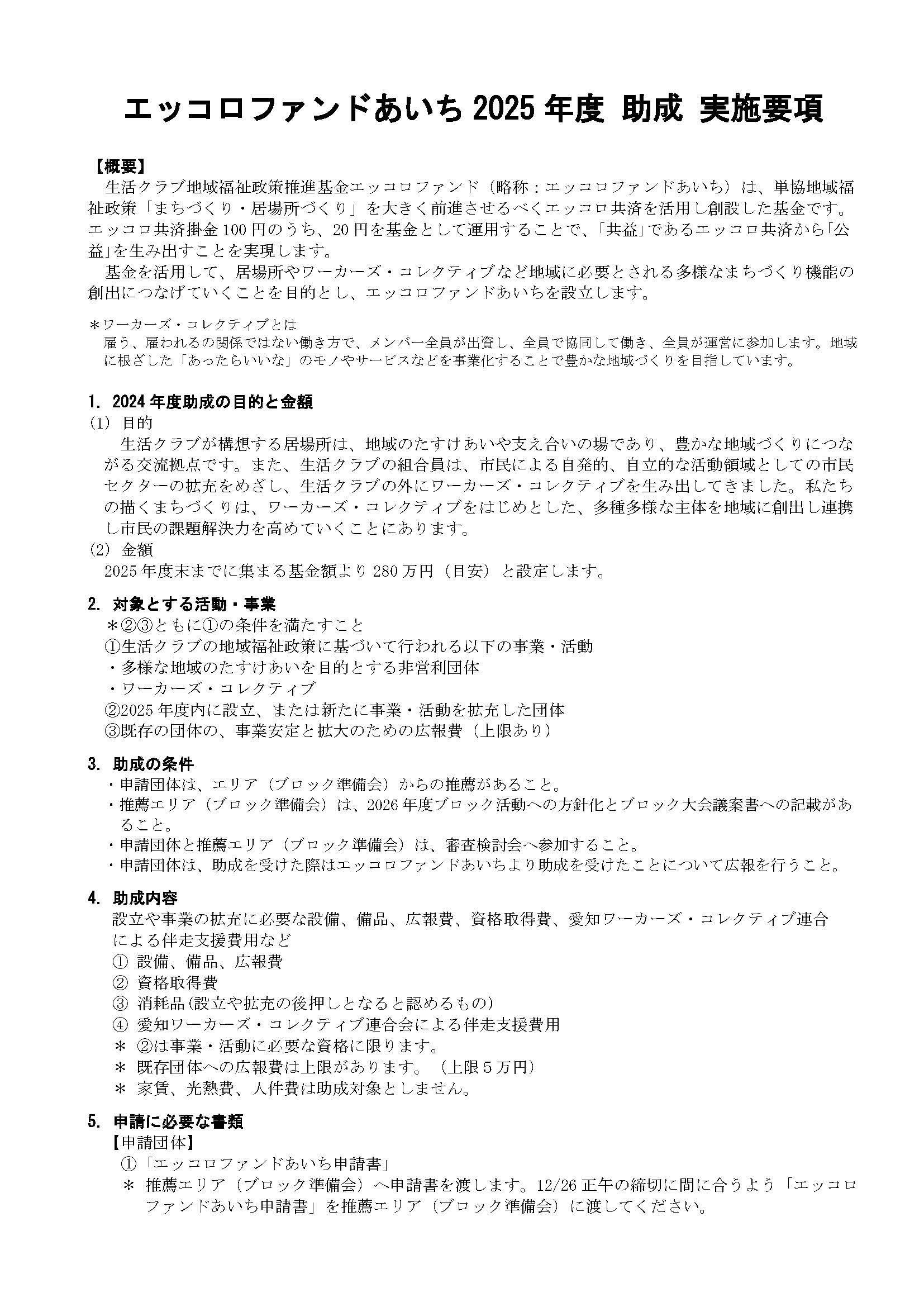 エッコロファンドあいち 2025 年度 助成 実施要項

【概要】
生活クラブ地域福祉政策推進基金エッコロファンド（略称：エッコロファンドあいち）は、単協地域福祉政策「まちづくり・居場所づくり」を大きく前進させるべくエッコロ共済を活用し創設した基金です。エッコロ共済掛金 100 円のうち、20 円を基金として運用することで、「共益」であるエッコロ共済から「公益」を生み出すことを実現します。
基金を活用して、居場所やワーカーズ・コレクティブなど地域に必要とされる多様なまちづくり機能の創出につなげていくことを目的とし、エッコロファンドあいちを設立します。

＊ワーカーズ・コレクティブとは
雇う、雇われるの関係ではない働き方で、メンバー全員が出資し、全員で協同して働き、全員が運営に参加します。地域に根ざした「あったらいいな」のモノやサービスなどを事業化することで豊かな地域づくりを目指しています。

1. 2024 年度助成の目的と金額
(1) 目的
生活クラブが構想する居場所は、地域のたすけあいや支え合いの場であり、豊かな地域づくりにつながる交流拠点です。また、生活クラブの組合員は、市民による自発的、自立的な活動領域としての市民セクターの拡充をめざし、生活クラブの外にワーカーズ・コレクティブを生み出してきました。私たちの描くまちづくりは、ワーカーズ・コレクティブをはじめとした、多種多様な主体を地域に創出し連携し市民の課題解決力を高めていくことにあります。
(2) 金額
2025 年度末までに集まる基金額より 280 万円（目安）と設定します。

2. 対象とする活動・事業
＊②③ともに①の条件を満たすこと
①生活クラブの地域福祉政策に基づいて行われる以下の事業・活動
・多様な地域のたすけあいを目的とする非営利団体
・ワーカーズ・コレクティブ
②2025 年度内に設立、または新たに事業・活動を拡充した団体
③既存の団体の、事業安定と拡大のための広報費（上限あり）

3. 助成の条件
・申請団体は、エリア（ブロック準備会）からの推薦があること。
・推薦エリア（ブロック準備会）は、2026 年度ブロック活動への方針化とブロック大会議案書への記載があること。
・申請団体と推薦エリア（ブロック準備会）は、審査検討会へ参加すること。
・申請団体は、助成を受けた際はエッコロファンドあいちより助成を受けたことについて広報を行うこと。

4. 助成内容
設立や事業の拡充に必要な設備、備品、広報費、資格取得費、愛知ワーカーズ・コレクティブ連合による伴走支援費用など
① 設備、備品、広報費
② 資格取得費
③ 消耗品(設立や拡充の後押しとなると認めるもの)
④ 愛知ワーカーズ・コレクティブ連合会による伴走支援費用
＊ ②は事業・活動に必要な資格に限ります。
＊ 既存団体への広報費は上限があります。（上限５万円）
＊ 家賃、光熱費、人件費は助成対象としません。

5. 申請に必要な書類
【申請団体】
①「エッコロファンドあいち申請書」
＊ 推薦エリア（ブロック準備会）へ申請書を渡します。12/26 正午の締切に間に合うよう「エッコロファンドあいち申請書」を推薦エリア（ブロック準備会）に渡してください。